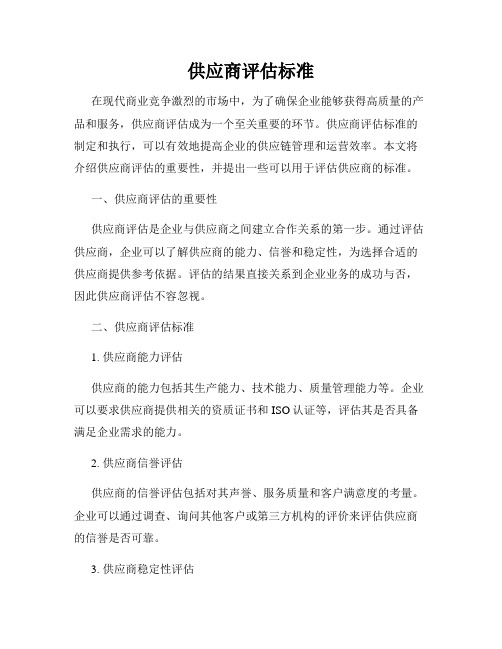 供应商评估标准

在现代商业竞争激烈的市场中，为了确保企业能够获得高质量的产品和服务，供应商评估成为一个至关重要的环节。供应商评估标准的制定和执行，可以有效地提高企业的供应链管理和运营效率。本文将介绍供应商评估的重要性，并提出一些可以用于评估供应商的标准。

一、供应商评估的重要性

供应商评估是企业与供应商之间建立合作关系的第一步。通过评估供应商，企业可以了解供应商的能力、信誉和稳定性，为选择合适的供应商提供参考依据。评估的结果直接关系到企业业务的成功与否，因此供应商评估不容忽视。

二、供应商评估标准

1. 供应商能力评估

供应商的能力包括其生产能力、技术能力、质量管理能力等。企业可以要求供应商提供相关的资质证书和 ISO 认证等，评估其是否具备满足企业需求的能力。

2. 供应商信誉评估

供应商的信誉评估包括对其声誉、服务质量和客户满意度的考量。企业可以通过调查、询问其他客户或第三方机构的评价来评估供应商的信誉是否可靠。

3. 供应商稳定性评估